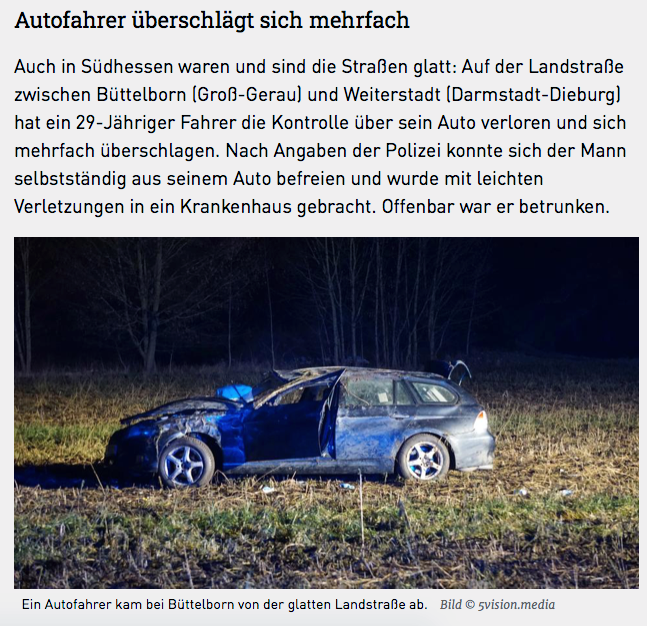 Autofahrer überschlägt sich mehrfach

Auch in Südhessen waren und sind die Straßen glatt: Auf der Landstraße zwischen Büttelborn (Groß-Gerau) und Weiterstadt (Darmstadt-Dieburg) hat ein 29-Jähriger Fahrer die Kontrolle über sein Auto verloren und sich mehrfach überschlagen. Nach Angaben der Polizei konnte sich der Mann selbstständig aus seinem Auto befreien und wurde mit leichten Verletzungen in ein Krankenhaus gebracht. Offenbar war er betrunken.

Ein Autofahrer kam bei Büttelborn von der glatten Landstraße ab. Bild © 5vision.media